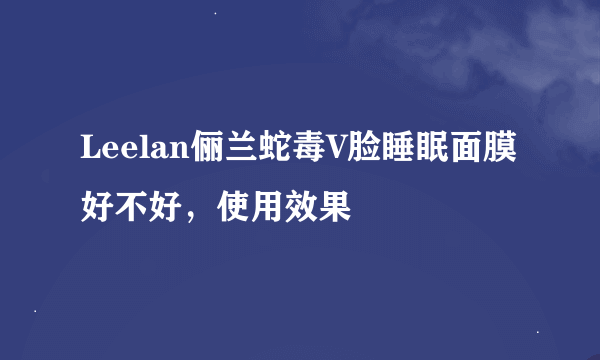 Leelan俪兰蛇毒V脸睡眠面膜好不好，使用效果